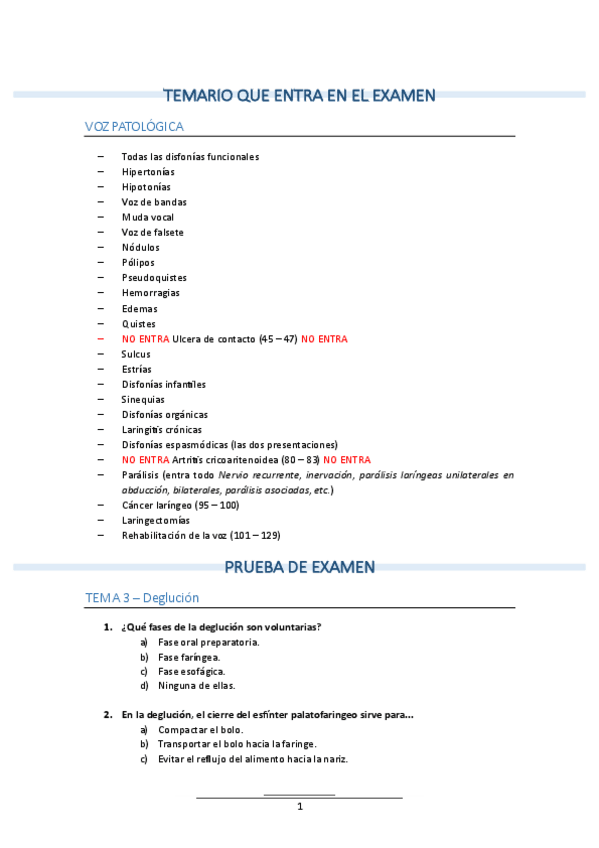 TEMARIO QUE ENTRA EN EL EXAMEN

VOZ PATOLÓGICA

– Todas las disfonías funcionales
– Hipertonías
– Hipotonías
– Voz de bandas
– Muda vocal
– Voz de falsete
– Nódulos
– Pólipos
– Pseudoquistes
– Hemorragias
– Edemas
– Quistes
– NO ENTRA Ulcera de contacto (45 – 47) NO ENTRA
– Sulcus
– Estrías
– Disfonías infantiles
– Sinequias
– Disfonías orgánicas
– Laringitis crónicas
– Disfonías espasmódicas (las dos presentaciones)
– NO ENTRA Artritis cricoaritenoidea (80 – 83) NO ENTRA
– Parálisis (entra todo Nervio recurrente, inervación, parálisis laríngeas unilaterales en abducción, bilaterales, parálisis asociadas, etc.)
– Cáncer laríngeo (95 – 100)
– Laringectomías
– Rehabilitación de la voz (101 – 129)

PRUEBA DE EXAMEN

TEMA 3 – Deglución

1. ¿Qué fases de la deglución son voluntarias?
a) Fase oral preparatoria.
b) Fase faríngea.
c) Fase esofágica.
d) Ninguna de ellas.

2. En la deglución, el cierre del esfínter palatofaringeo sirve para...
a) Compactar el bolo.
b) Transportar el bolo hacia la faringe.
c) Evitar el reflujo del alimento hacia la nariz.

1